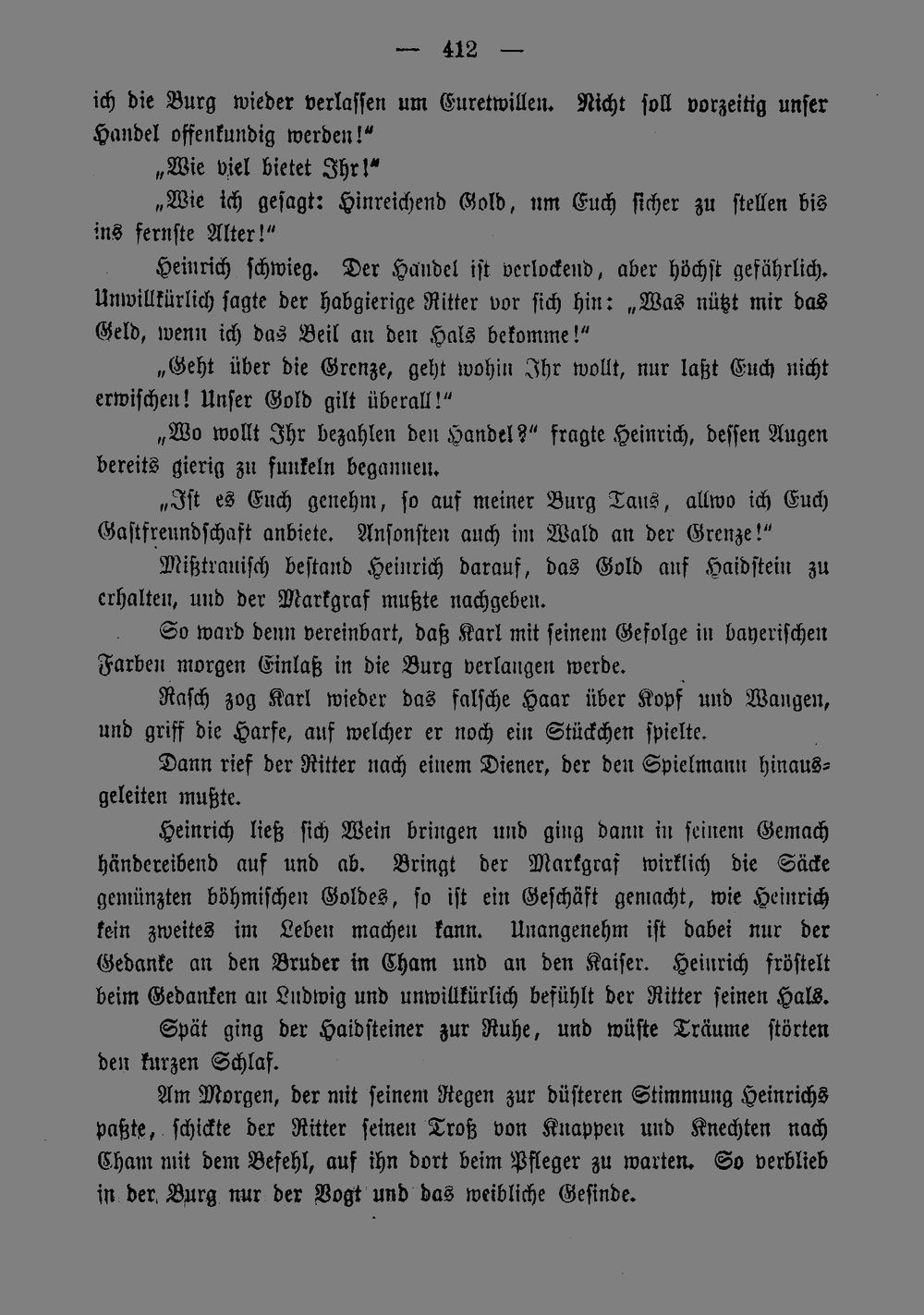 — 412 —

ich die Burg wieder verlassen um Euretwillen. Nicht soll vorzeitig unser Handel offenkundig werden!"

„Wie viel bietet Ihr!"

„Wie ich gesagt: Hinreichend Gold, um Euch sicher zu stellen bis ins fernste Alter!"

Heinrich schwieg. Der Handel ist verlockend, aber höchst gefährlich. Unwillkürlich sagte der habgierige Ritter vor sich hin: „Was nützt mir das Geld, wenn ich das Beil an den Hals bekomme!"

„Geht über die Grenze, geht wohin Ihr wollt, nur laßt Euch nicht erwischen! Unser Gold gilt überall!"

„Wo wollt Ihr bezahlen den Handel?" fragte Heinrich, dessen Augen bereits gierig zu funkeln begannen.

„Ist es Euch genehm, so auf meiner Burg Taus, allwo ich Euch Gastfreundschaft anbiete. Ansonsten auch im Wald an der Grenze!"

Mißtrauisch bestand Heinrich darauf, das Gold auf Haidstein zu erhalten, und der Markgraf mußte nachgeben.

So ward denn vereinbart, daß Karl mit seinem Gefolge in bayerischen Farben morgen Einlaß in die Burg verlangen werde.

Rasch zog Karl wieder das falsche Haar über Kopf und Wangen, und griff die Harfe, auf welcher er noch ein Stückchen spielte.

Dann rief der Ritter nach einem Diener, der den Spielmann hinausgeleiten mußte.

Heinrich ließ sich Wein bringen und ging dann in seinem Gemach händereibend auf und ab. Bringt der Markgraf wirklich die Säcke gemünzten böhmischen Goldes, so ist ein Geschäft gemacht, wie Heinrich kein zweites im Leben machen kann. Unangenehm ist dabei nur der Gedanke an den Bruder in Cham und an den Kaiser. Heinrich fröstelt beim Gedanken an Ludwig und unwillkürlich befühlt der Ritter seinen Hals.

Spät ging der Haidsteiner zur Ruhe, und wüste Träume störten den kurzen Schlaf.

Am Morgen, der mit seinem Regen zur düsteren Stimmung Heinrichs paßte, schickte der Ritter seinen Troß von Knappen und Knechten nach Cham mit dem Befehl, auf ihn dort beim Pfleger zu warten. So verblieb in der Burg nur der Vogt und das weibliche Gesinde.